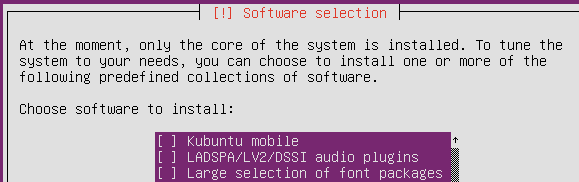 [!] Software selection

At the moment, only the core of the system is installed. To tune the system to your needs, you can choose to install one or more of the following predefined collections of software.

Choose software to install:

[ ] Kubuntu mobile
[ ] LADSPA/LV2/DSSI audio plugins
[ ] Large selection of font packages